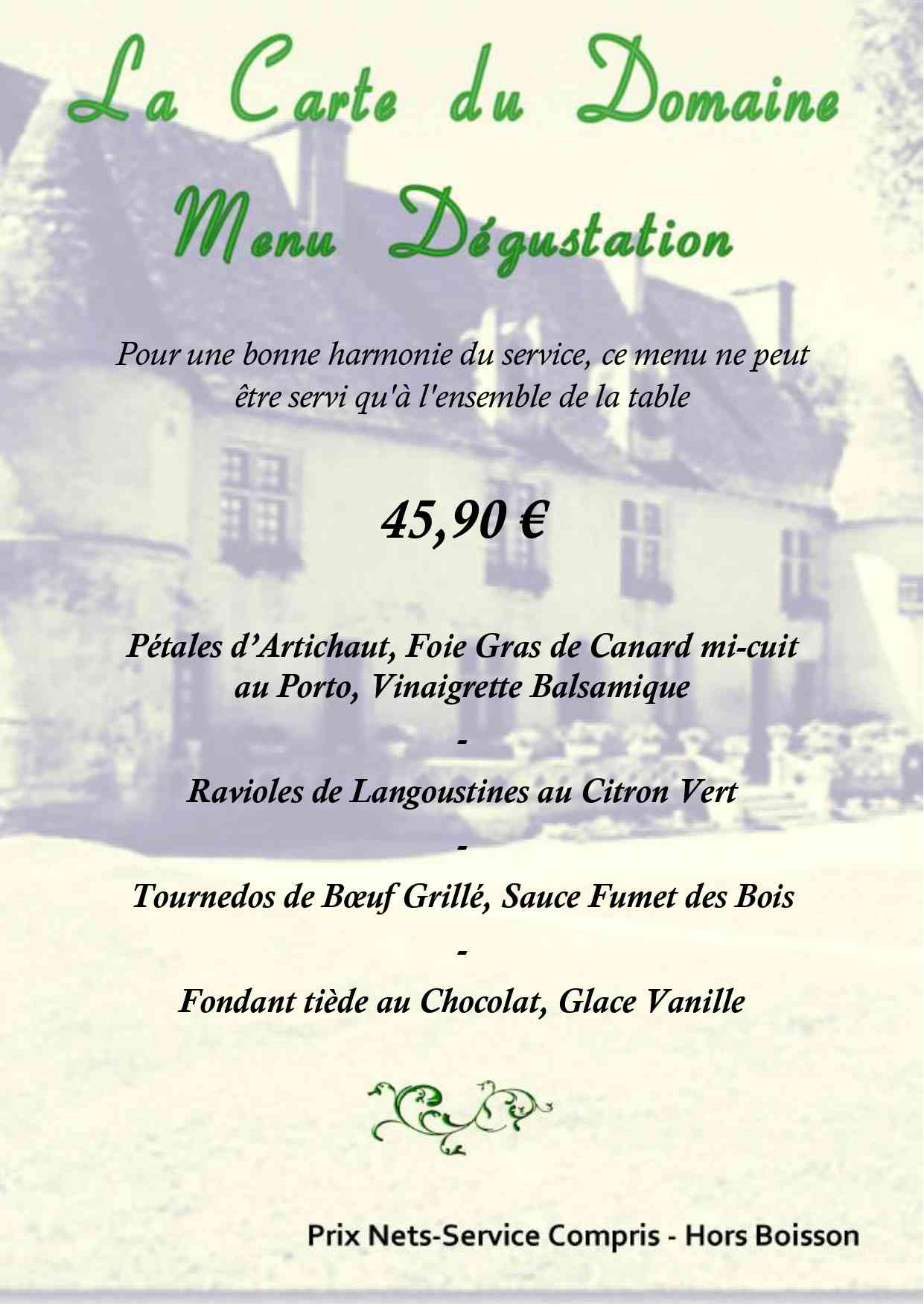 La Carte du Domaine

Menu Dégustation

Pour une bonne harmonie du service, ce menu ne peut être servi qu'à l'ensemble de la table

45,90 €

Pétales d’Artichaut, Foie Gras de Canard mi-cuit au Porto, Vinaigrette Balsamique

-

Ravioles de Langoustines au Citron Vert

-

Tournedos de Bœuf Grillé, Sauce Fumet des Bois

-

Fondant tiède au Chocolat, Glace Vanille

Prix Nets-Service Compris - Hors Boisson